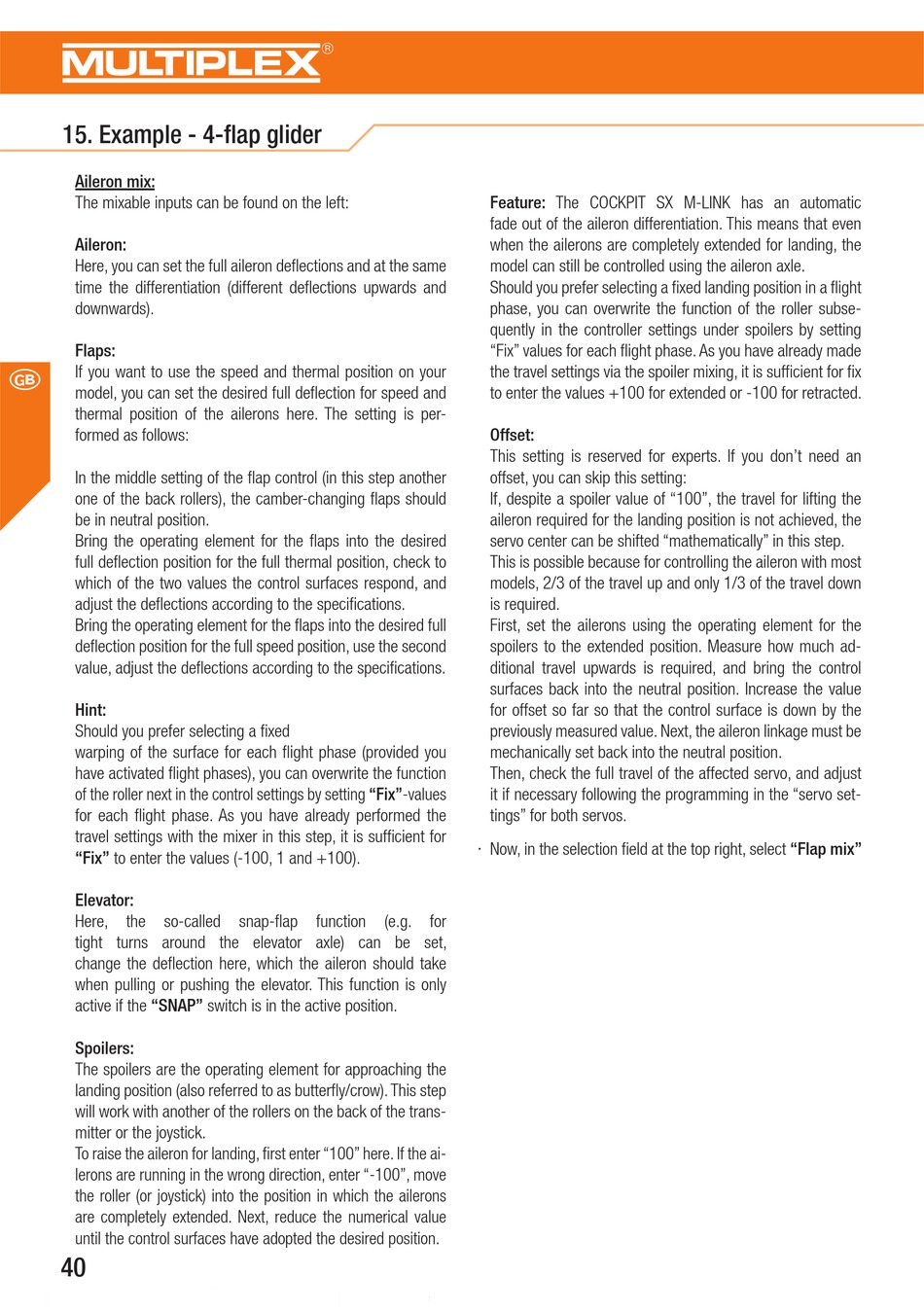 MULTIPLEX®

15. Example - 4-flap glider

GB

Aileron mix:
The mixable inputs can be found on the left:

Aileron:
Here, you can set the full aileron deflections and at the same time the differentiation (different deflections upwards and downwards).

Flaps:
If you want to use the speed and thermal position on your model, you can set the desired full deflection for speed and thermal position of the ailerons here. The setting is performed as follows:

In the middle setting of the flap control (in this step another one of the back rollers), the camber-changing flaps should be in neutral position.
Bring the operating element for the flaps into the desired full deflection position for the full thermal position, check to which of the two values the control surfaces respond, and adjust the deflections according to the specifications.
Bring the operating element for the flaps into the desired full deflection position for the full speed position, use the second value, adjust the deflections according to the specifications.

Hint:
Should you prefer selecting a fixed warping of the surface for each flight phase (provided you have activated flight phases), you can overwrite the function of the roller next in the control settings by setting "Fix"-values for each flight phase. As you have already performed the travel settings with the mixer in this step, it is sufficient for "Fix" to enter the values (-100, 1 and +100).

Elevator:
Here, the so-called snap-flap function (e.g. for tight turns around the elevator axle) can be set, change the deflection here, which the aileron should take when pulling or pushing the elevator. This function is only active if the "SNAP" switch is in the active position.

Spoilers:
The spoilers are the operating element for approaching the landing position (also referred to as butterfly/crow). This step will work with another of the rollers on the back of the transmitter or the joystick.
To raise the aileron for landing, first enter "100" here. If the ailerons are running in the wrong direction, enter "-100", move the roller (or joystick) into the position in which the ailerons are completely extended. Next, reduce the numerical value until the control surfaces have adopted the desired position.

Feature: The COCKPIT SX M-LINK has an automatic fade out of the aileron differentiation. This means that even when the ailerons are completely extended for landing, the model can still be controlled using the aileron axle.
Should you prefer selecting a fixed landing position in a flight phase, you can overwrite the function of the roller subsequently in the controller settings under spoilers by setting "Fix" values for each flight phase. As you have already made the travel settings via the spoiler mixing, it is sufficient for fix to enter the values +100 for extended or -100 for retracted.

Offset:
This setting is reserved for experts. If you don't need an offset, you can skip this setting:
If, despite a spoiler value of "100", the travel for lifting the aileron required for the landing position is not achieved, the servo center can be shifted "mathematically" in this step.
This is possible because for controlling the aileron with most models, 2/3 of the travel up and only 1/3 of the travel down is required.
First, set the ailerons using the operating element for the spoilers to the extended position. Measure how much additional travel upwards is required, and bring the control surfaces back into the neutral position. Increase the value for offset so far so that the control surface is down by the previously measured value. Next, the aileron linkage must be mechanically set back into the neutral position.
Then, check the full travel of the affected servo, and adjust it if necessary following the programming in the "servo settings" for both servos.

· Now, in the selection field at the top right, select "Flap mix"

40